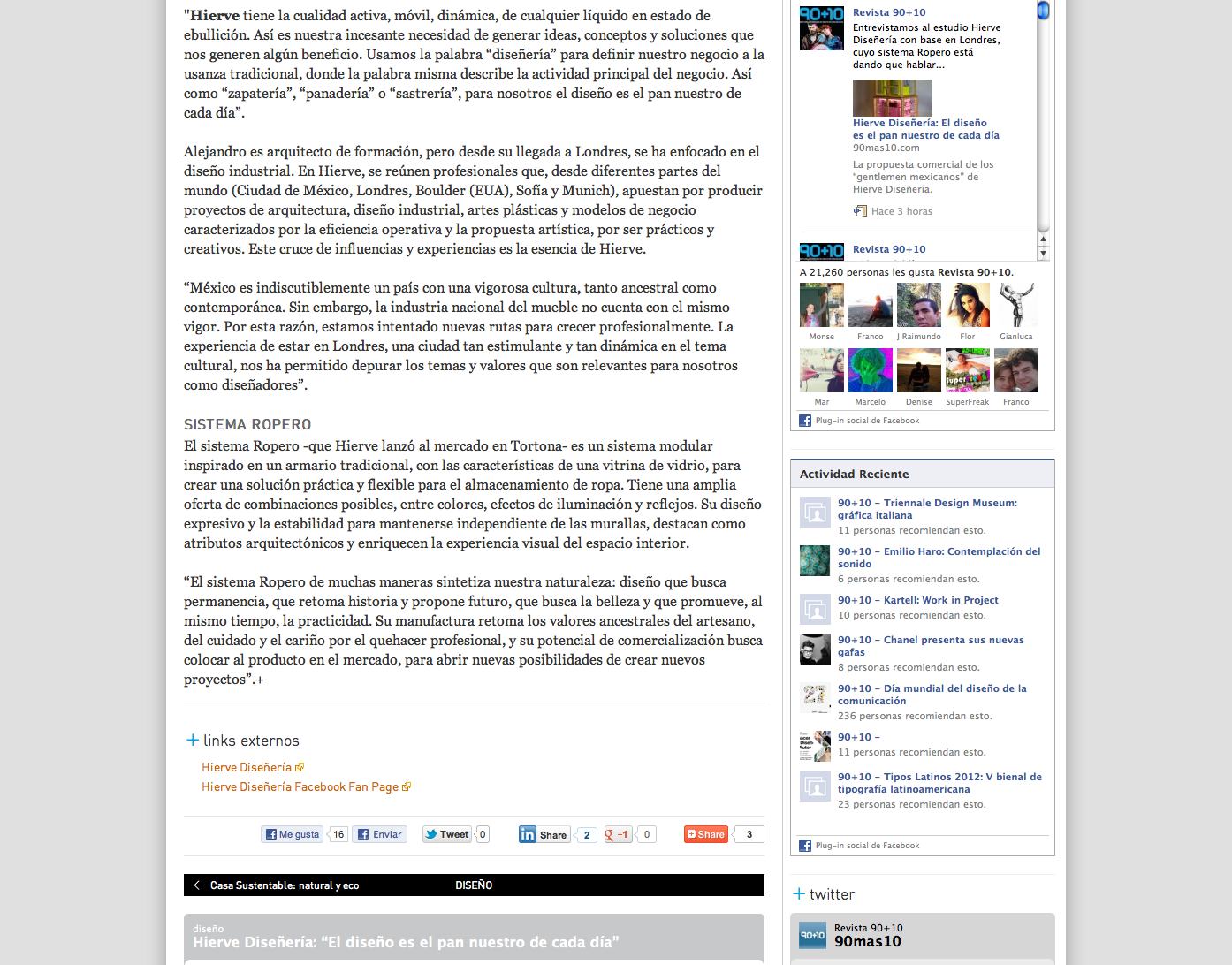 "**Hierve** tiene la cualidad activa, móvil, dinámica, de cualquier líquido en estado de ebullición. Así es nuestra incesante necesidad de generar ideas, conceptos y soluciones que nos generen algún beneficio. Usamos la palabra "diseñería" para definir nuestro negocio a la usanza tradicional, donde la palabra misma describe la actividad principal del negocio. Así como "zapatería", "panadería" o "sastrería", para nosotros el diseño es el pan nuestro de cada día".

Alejandro es arquitecto de formación, pero desde su llegada a Londres, se ha enfocado en el diseño industrial. En Hierve, se reúnen profesionales que, desde diferentes partes del mundo (Ciudad de México, Londres, Boulder (EUA), Sofía y Munich), apuestan por producir proyectos de arquitectura, diseño industrial, artes plásticas y modelos de negocio caracterizados por la eficiencia operativa y la propuesta artística, por ser prácticos y creativos. Este cruce de influencias y experiencias es la esencia de Hierve.

"México es indiscutiblemente un país con una vigorosa cultura, tanto ancestral como contemporánea. Sin embargo, la industria nacional del mueble no cuenta con el mismo vigor. Por esta razón, estamos intentado nuevas rutas para crecer profesionalmente. La experiencia de estar en Londres, una ciudad tan estimulante y tan dinámica en el tema cultural, nos ha permitido depurar los temas y valores que son relevantes para nosotros como diseñadores".

SISTEMA ROPERO
El sistema Ropero -que Hierve lanzó al mercado en Tortona- es un sistema modular inspirado en un armario tradicional, con las características de una vitrina de vidrio, para crear una solución práctica y flexible para el almacenamiento de ropa. Tiene una amplia oferta de combinaciones posibles, entre colores, efectos de iluminación y reflejos. Su diseño expresivo y la estabilidad para mantenerse independiente de las murallas, destacan como atributos arquitectónicos y enriquecen la experiencia visual del espacio interior.

"El sistema Ropero de muchas maneras sintetiza nuestra naturaleza: diseño que busca permanencia, que retoma historia y propone futuro, que busca la belleza y que promueve, al mismo tiempo, la practicidad. Su manufactura retoma los valores ancestrales del artesano, del cuidado y el cariño por el quehacer profesional, y su potencial de comercialización busca colocar al producto en el mercado, para abrir nuevas posibilidades de crear nuevos proyectos".+

+ links externos
Hierve Diseñería
Hierve Diseñería Facebook Fan Page

Me gusta 16 Enviar Tweet 0 Share 2 +1 0 Share 3

← Casa Sustentable: natural y eco DISEÑO

diseño
Hierve Diseñería: "El diseño es el pan nuestro de cada día"

Revista 90+10
Entrevistamos al estudio Hierve Diseñería con base en Londres, cuyo sistema Ropero está dando que hablar...
Hierve Diseñería: El diseño es el pan nuestro de cada día
90mas10.com
La propuesta comercial de los "gentlemen mexicanos" de Hierve Diseñería.
Hace 3 horas
Revista 90+10
A 21,260 personas les gusta Revista 90+10.
Monse Franco J Raimundo Flor Gianluca
Mar Marcelo Denise SuperFreak Franco
Plug-in social de Facebook

Actividad Reciente
90+10 – Triennale Design Museum: gráfica italiana
11 personas recomiendan esto.
90+10 – Emilio Haro: Contemplación del sonido
6 personas recomiendan esto.
90+10 – Kartell: Work in Project
10 personas recomiendan esto.
90+10 – Chanel presenta sus nuevas gafas
8 personas recomiendan esto.
90+10 – Día mundial del diseño de la comunicación
236 personas recomiendan esto.
90+10 –
11 personas recomiendan esto.
90+10 – Tipos Latinos 2012: V bienal de tipografía latinoamericana
23 personas recomiendan esto.
Plug-in social de Facebook

+ twitter
Revista 90+10
90mas10